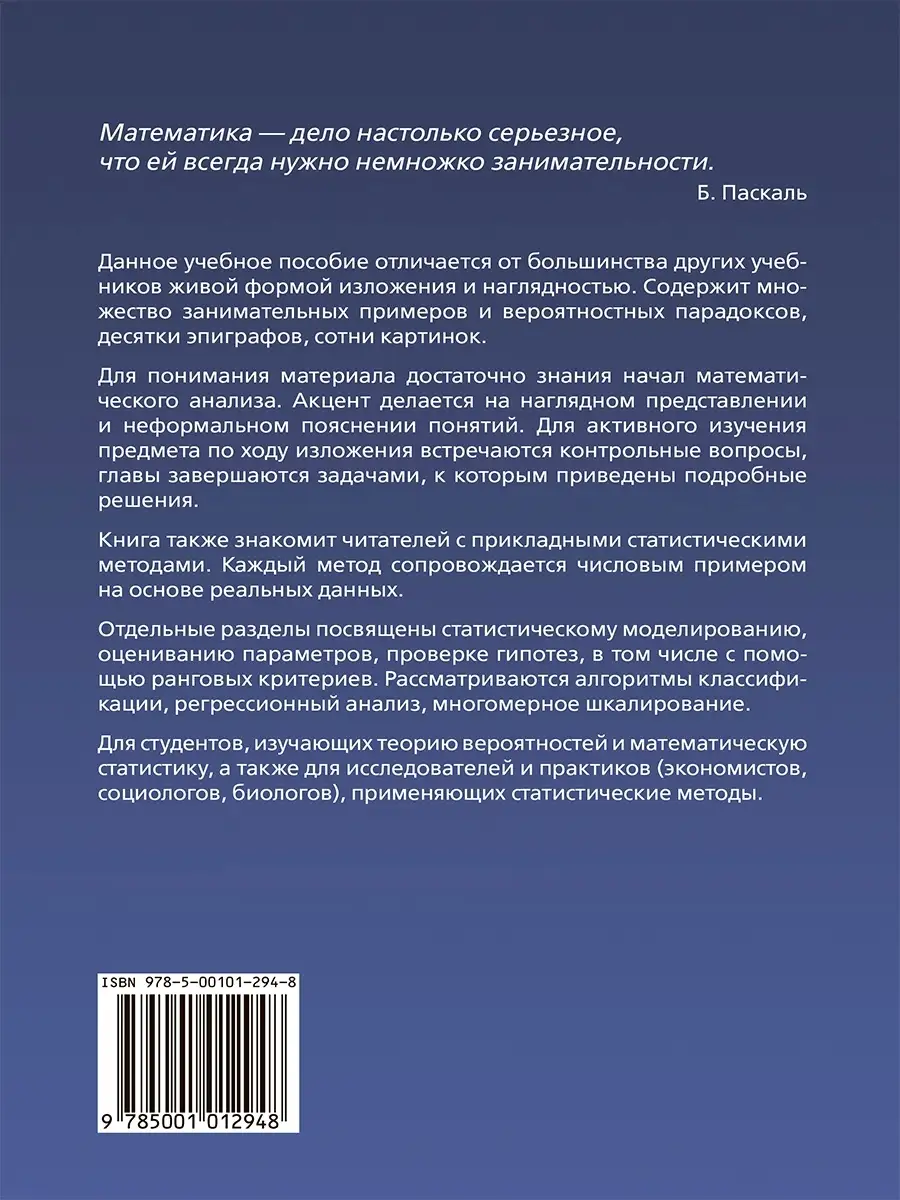 Математика — дело настолько серьезное, что ей всегда нужно немножко занимательности.
Б. Паскаль

Данное учебное пособие отличается от большинства других учебников живой формой изложения и наглядностью. Содержит множество занимательных примеров и вероятностных парадоксов, десятки эпиграфов, сотни картинок.

Для понимания материала достаточно знания начал математического анализа. Акцент делается на наглядном представлении и неформальном пояснении понятий. Для активного изучения предмета по ходу изложения встречаются контрольные вопросы, главы завершаются задачами, к которым приведены подробные решения.

Книга также знакомит читателей с прикладными статистическими методами. Каждый метод сопровождается числовым примером на основе реальных данных.

Отдельные разделы посвящены статистическому моделированию, оцениванию параметров, проверке гипотез, в том числе с помощью ранговых критериев. Рассматриваются алгоритмы классификации, регрессионный анализ, многомерное шкалирование.

Для студентов, изучающих теорию вероятностей и математическую статистику, а также для исследователей и практиков (экономистов, социологов, биологов), применяющих статистические методы.

ISBN 978-5-00101-294-8

9 785001 012948